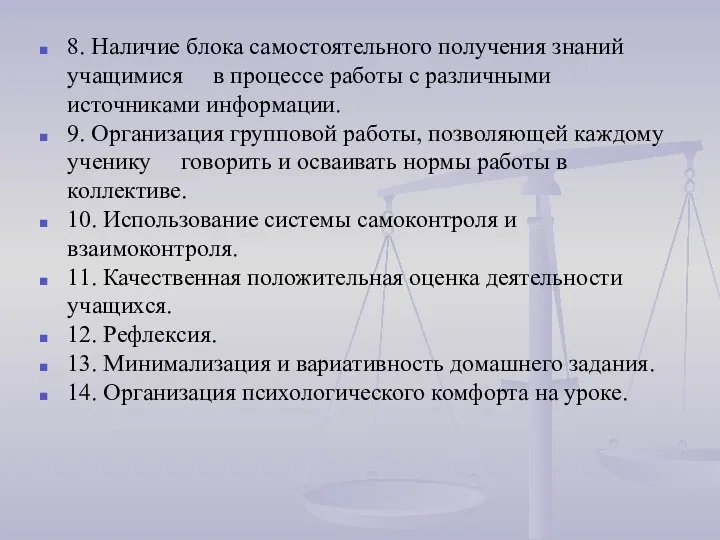 8. Наличие блока самостоятельного получения знаний учащимися в процессе работы с различными источниками информации.

9. Организация групповой работы, позволяющей каждому ученику говорить и осваивать нормы работы в коллективе.

10. Использование системы самоконтроля и взаимоконтроля.

11. Качественная положительная оценка деятельности учащихся.

12. Рефлексия.

13. Минимализация и вариативность домашнего задания.

14. Организация психологического комфорта на уроке.